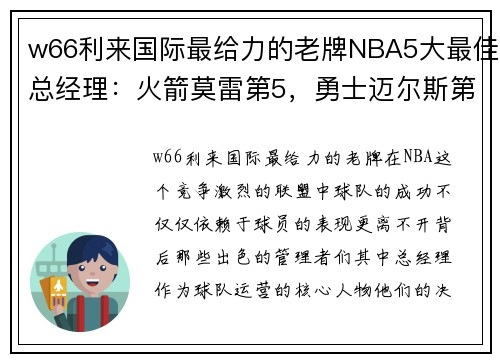 w66利来国际最给力的老牌NBA5大最佳总经理：火箭莫雷第5，勇士迈尔斯第

w66利来国际最给力的老牌在NBA这个竞争激烈的联盟中球队的成功不仅仅依赖于球员的表现更离不开背后那些出色的管理者们其中总经理作为球队运营的核心人物他们的决